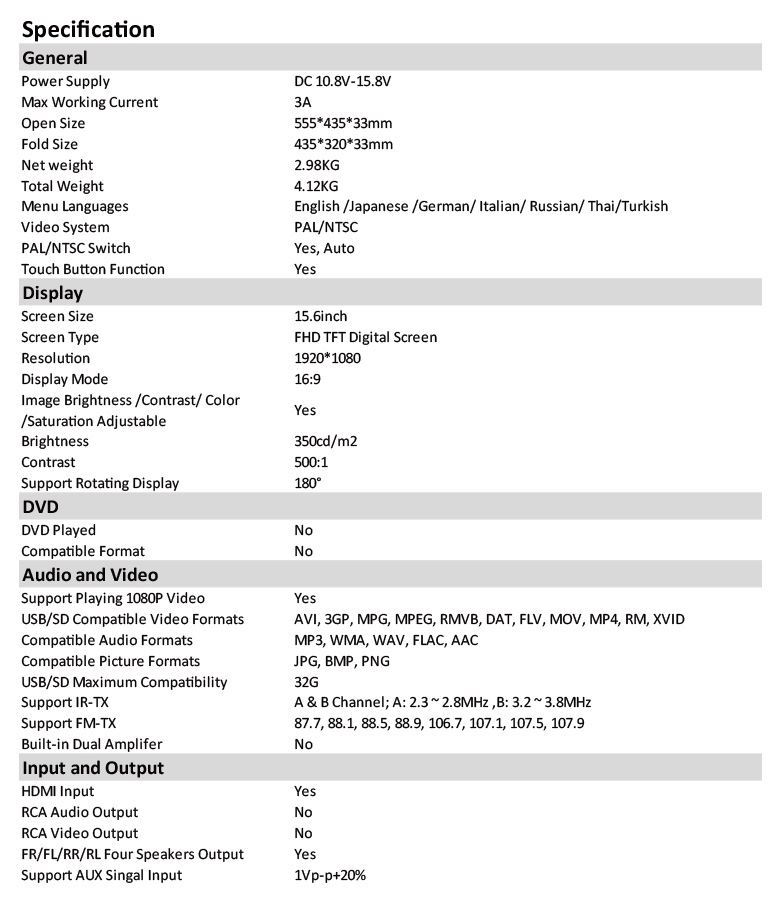 Specification

General

Power Supply
DC 10.8V-15.8V

Max Working Current
3A

Open Size
555*435*33mm

Fold Size
435*320*33mm

Net weight
2.98KG

Total Weight
4.12KG

Menu Languages
English /Japanese /German/ Italian/ Russian/ Thai/Turkish

Video System
PAL/NTSC

PAL/NTSC Switch
Yes, Auto

Touch Button Function
Yes

Display

Screen Size
15.6inch

Screen Type
FHD TFT Digital Screen

Resolution
1920*1080

Display Mode
16:9

Image Brightness /Contrast/ Color /Saturation Adjustable
Yes

Brightness
350cd/m2

Contrast
500:1

Support Rotating Display
180°

DVD

DVD Played
No

Compatible Format
No

Audio and Video

Support Playing 1080P Video
Yes

USB/SD Compatible Video Formats
AVI, 3GP, MPG, MPEG, RMVB, DAT, FLV, MOV, MP4, RM, XVID

Compatible Audio Formats
MP3, WMA, WAV, FLAC, AAC

Compatible Picture Formats
JPG, BMP, PNG

USB/SD Maximum Compatibility
32G

Support IR-TX
A & B Channel; A: 2.3 ~ 2.8MHz ,B: 3.2 ~ 3.8MHz

Support FM-TX
87.7, 88.1, 88.5, 88.9, 106.7, 107.1, 107.5, 107.9

Built-in Dual Amplifer
No

Input and Output

HDMI Input
Yes

RCA Audio Output
No

RCA Video Output
No

FR/FL/RR/RL Four Speakers Output
Yes

Support AUX Singal Input
1Vp-p+20%